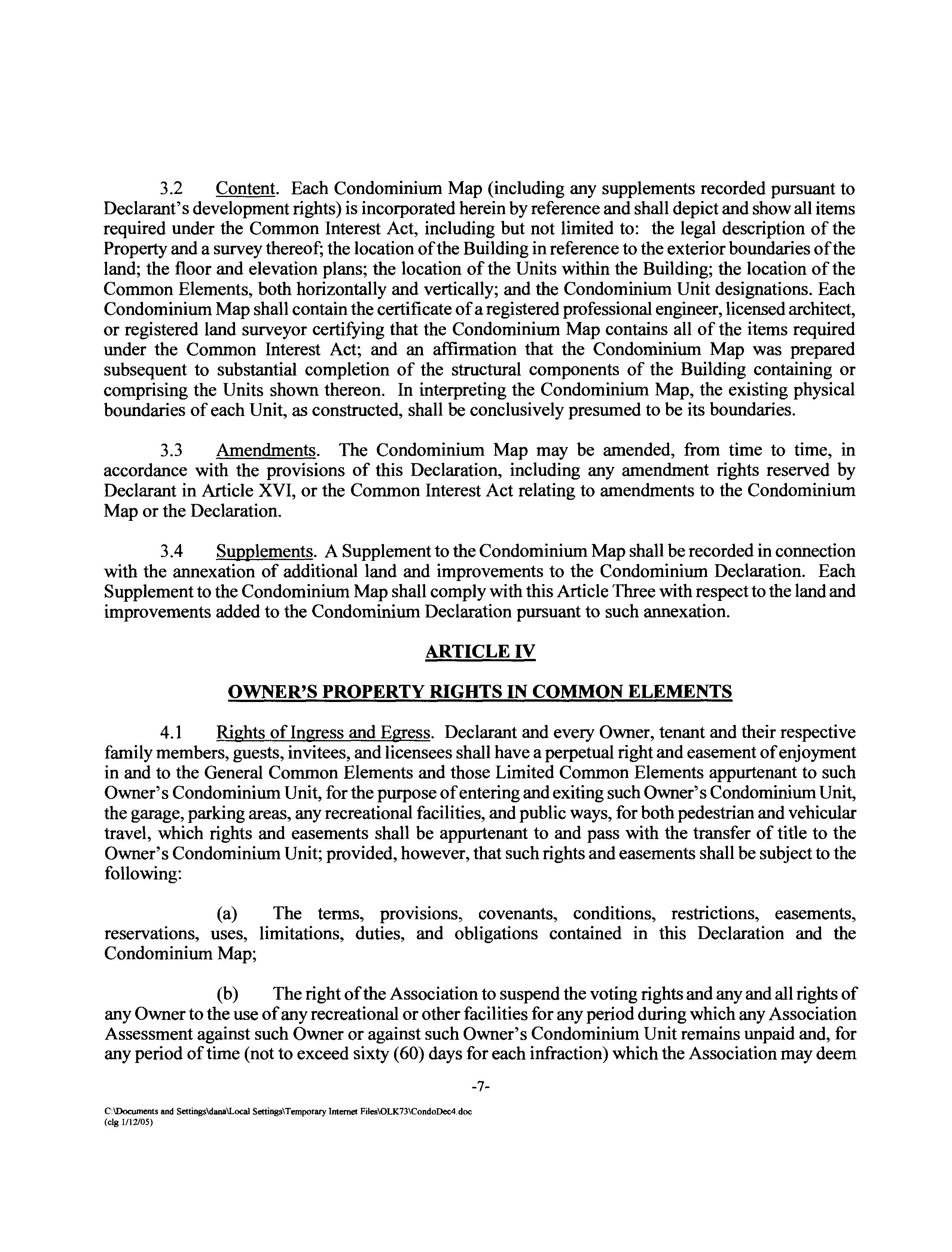 3.2 Content. Each Condominium Map (including any supplements recorded pursuant to Declarant's development rights) is incorporated herein by reference and shall depict and show all items required under the Common Interest Act, including but not limited to: the legal description of the Property and a survey thereof; the location of the Building in reference to the exterior boundaries of the land; the floor and elevation plans; the location of the Units within the Building; the location of the Common Elements, both horizontally and vertically; and the Condominium Unit designations. Each Condominium Map shall contain the certificate of a registered professional engineer, licensed architect, or registered land surveyor certifying that the Condominium Map contains all of the items required under the Common Interest Act; and an affirmation that the Condominium Map was prepared subsequent to substantial completion of the structural components of the Building containing or comprising the Units shown thereon. In interpreting the Condominium Map, the existing physical boundaries of each Unit, as constructed, shall be conclusively presumed to be its boundaries.

3.3 Amendments. The Condominium Map may be amended, from time to time, in accordance with the provisions of this Declaration, including any amendment rights reserved by Declarant in Article XVI, or the Common Interest Act relating to amendments to the Condominium Map or the Declaration.

3.4 Supplements. A Supplement to the Condominium Map shall be recorded in connection with the annexation of additional land and improvements to the Condominium Declaration. Each Supplement to the Condominium Map shall comply with this Article Three with respect to the land and improvements added to the Condominium Declaration pursuant to such annexation.

ARTICLE IV

OWNER'S PROPERTY RIGHTS IN COMMON ELEMENTS

4.1 Rights of Ingress and Egress. Declarant and every Owner, tenant and their respective family members, guests, invitees, and licensees shall have a perpetual right and easement of enjoyment in and to the General Common Elements and those Limited Common Elements appurtenant to such Owner's Condominium Unit, for the purpose of entering and exiting such Owner's Condominium Unit, the garage, parking areas, any recreational facilities, and public ways, for both pedestrian and vehicular travel, which rights and easements shall be appurtenant to and pass with the transfer of title to the Owner's Condominium Unit; provided, however, that such rights and easements shall be subject to the following:

(a) The terms, provisions, covenants, conditions, restrictions, easements, reservations, uses, limitations, duties, and obligations contained in this Declaration and the Condominium Map;

(b) The right of the Association to suspend the voting rights and any and all rights of any Owner to the use of any recreational or other facilities for any period during which any Association Assessment against such Owner or against such Owner's Condominium Unit remains unpaid and, for any period of time (not to exceed sixty (60) days for each infraction) which the Association may deem

-7-

C:\Documents and Settings\dana\Local Settings\Temporary Internet Files\OLK73\CondoDec4.doc
(clg 1/12/05)